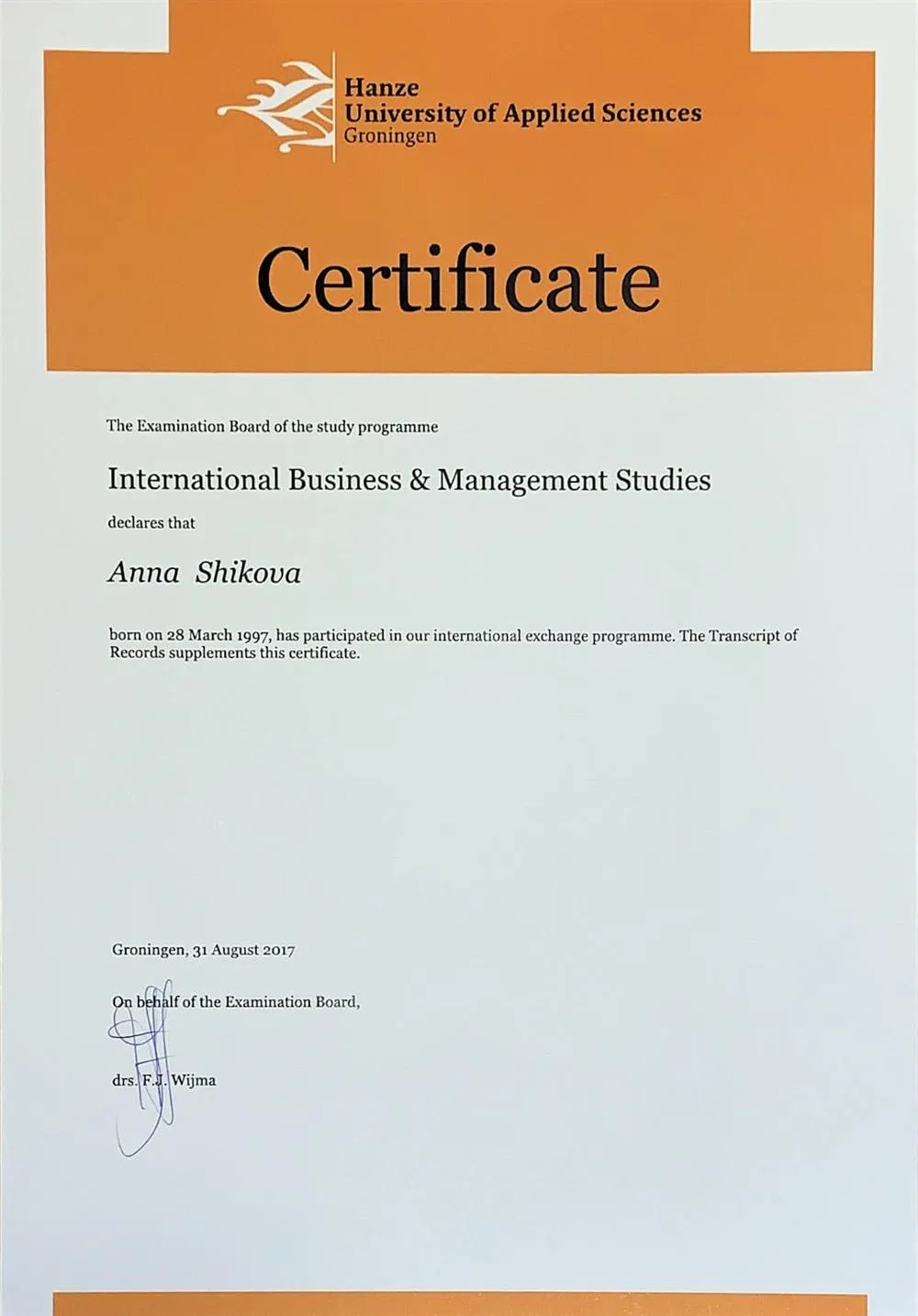 Hanze
University of Applied Sciences
Groningen

Certificate

The Examination Board of the study programme

International Business & Management Studies

declares that

Anna Shikova

born on 28 March 1997, has participated in our international exchange programme. The Transcript of Records supplements this certificate.

Groningen, 31 August 2017

On behalf of the Examination Board,

drs. F.J. Wijma